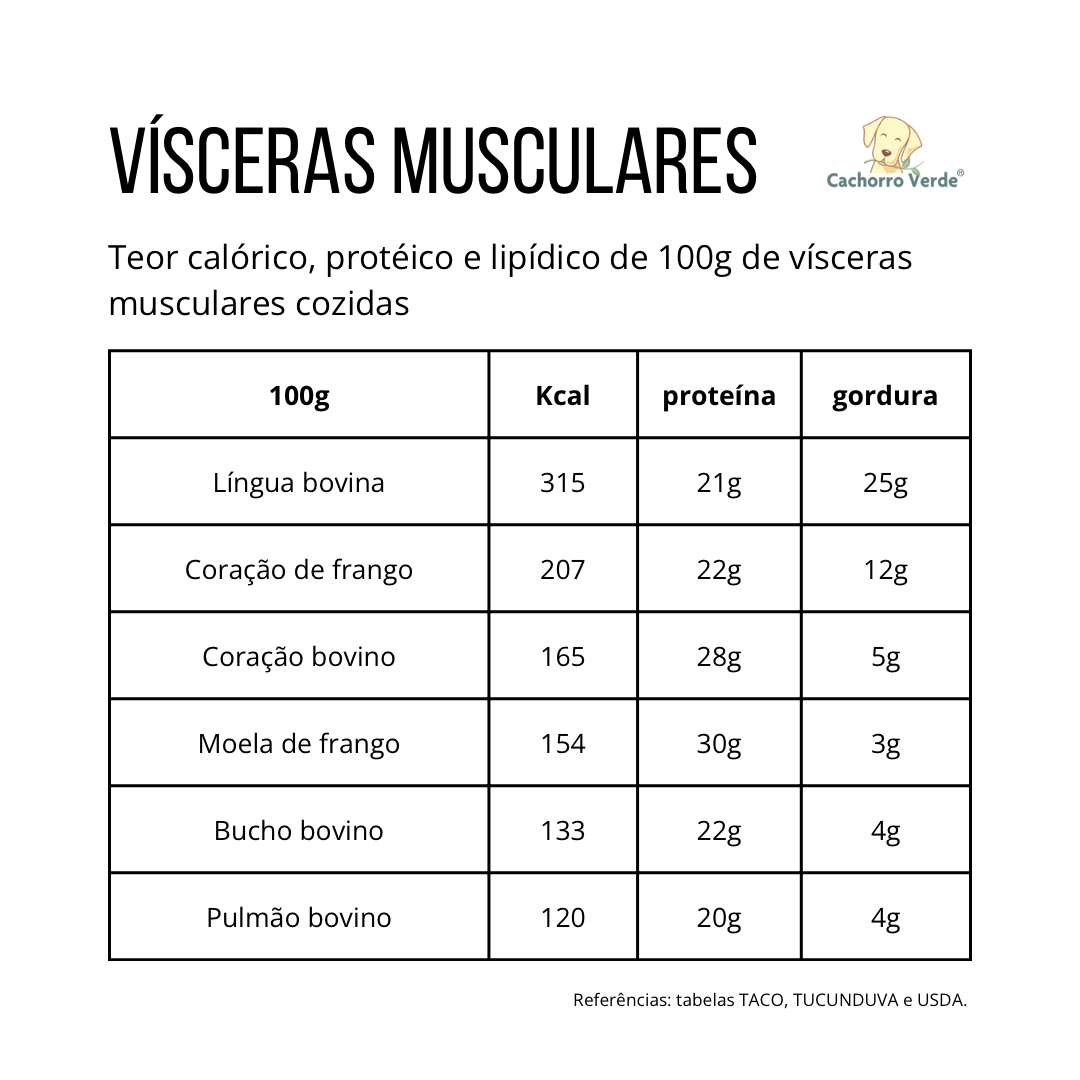 VÍSCERAS MUSCULARES

Cachorro Verde®

Teor calórico, protéico e lipídico de 100g de vísceras musculares cozidas

| 100g | Kcal | proteína | gordura |
|---|---|---|---|
| Língua bovina | 315 | 21g | 25g |
| Coração de frango | 207 | 22g | 12g |
| Coração bovino | 165 | 28g | 5g |
| Moela de frango | 154 | 30g | 3g |
| Bucho bovino | 133 | 22g | 4g |
| Pulmão bovino | 120 | 20g | 4g |

Referências: tabelas TACO, TUCUNDUVA e USDA.